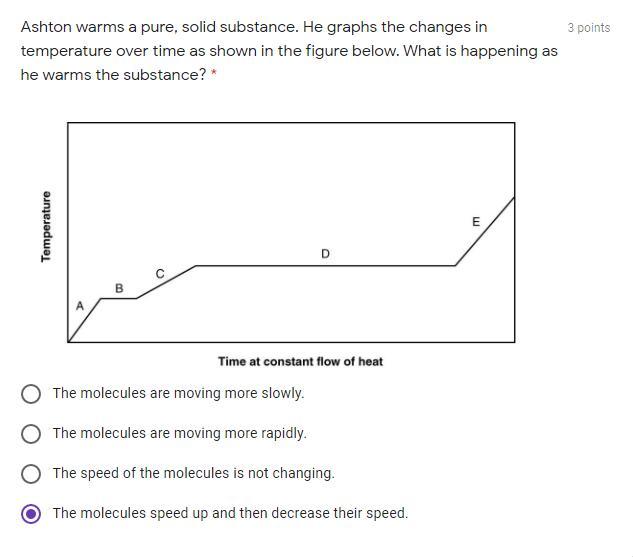 Ashton warms a pure, solid substance. He graphs the changes in temperature over time as shown in the figure below. What is happening as he warms the substance? *

3 points

Temperature

A

B

C

D

E

Time at constant flow of heat

The molecules are moving more slowly.

The molecules are moving more rapidly.

The speed of the molecules is not changing.

The molecules speed up and then decrease their speed.